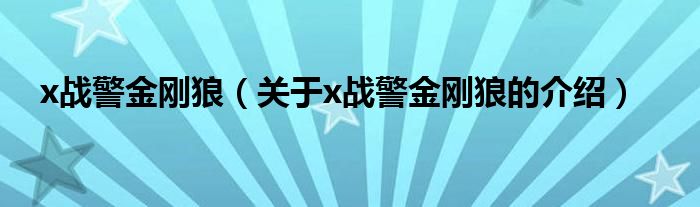 x战警金刚狼（关于x战警金刚狼的介绍）